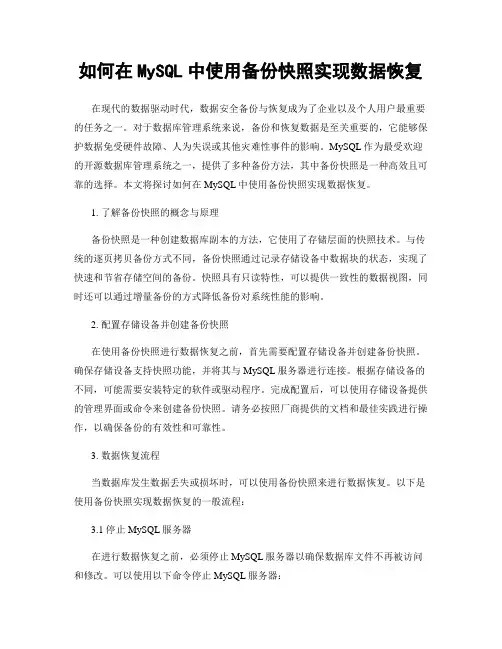 如何在 MySQL 中使用备份快照实现数据恢复

在现代的数据驱动时代，数据安全备份与恢复成为了企业以及个人用户最重要的任务之一。对于数据库管理系统来说，备份和恢复数据是至关重要的，它能够保护数据免受硬件故障、人为失误或其他灾难性事件的影响。MySQL 作为最受欢迎的开源数据库管理系统之一，提供了多种备份方法，其中备份快照是一种高效且可靠的选择。本文将探讨如何在 MySQL 中使用备份快照实现数据恢复。

1. 了解备份快照的概念与原理

备份快照是一种创建数据库副本的方法，它使用了存储层面的快照技术。与传统的逐页拷贝备份方式不同，备份快照通过记录存储设备中数据块的状态，实现了快速和节省存储空间的备份。快照具有只读特性，可以提供一致性的数据视图，同时还可以通过增量备份的方式降低备份对系统性能的影响。

2. 配置存储设备并创建备份快照

在使用备份快照进行数据恢复之前，首先需要配置存储设备并创建备份快照。确保存储设备支持快照功能，并将其与 MySQL 服务器进行连接。根据存储设备的不同，可能需要安装特定的软件或驱动程序。完成配置后，可以使用存储设备提供的管理界面或命令来创建备份快照。请务必按照厂商提供的文档和最佳实践进行操作，以确保备份的有效性和可靠性。

3. 数据恢复流程

当数据库发生数据丢失或损坏时，可以使用备份快照来进行数据恢复。以下是使用备份快照实现数据恢复的一般流程：

3.1 停止 MySQL 服务器

在进行数据恢复之前，必须停止 MySQL 服务器以确保数据库文件不再被访问和修改。可以使用以下命令停止 MySQL 服务器：